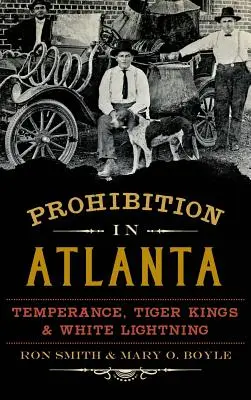 PROHIBITION
IN
ATLANTA

TEMPERANCE, TIGER KINGS & WHITE LIGHTNING

RON SMITH & MARY O. BOYLE